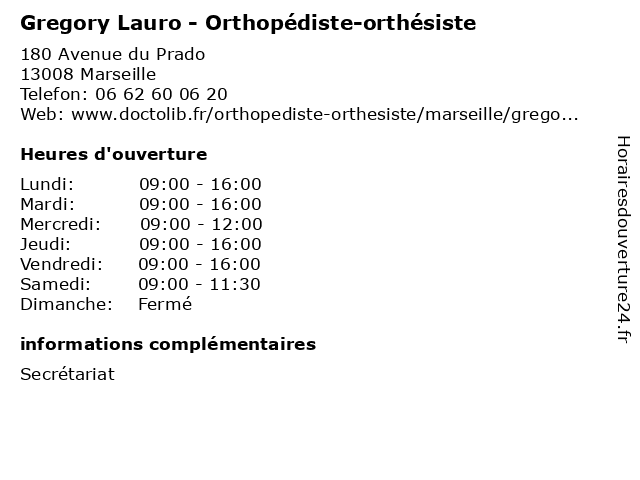 Gregory Lauro - Orthopédiste-orthésiste

180 Avenue du Prado
13008 Marseille
Telefon: 06 62 60 06 20
Web: www.doctolib.fr/orthopediste-orthesiste/marseille/grego...

Heures d'ouverture

| | |
|---|---|
| Lundi: | 09:00 - 16:00 |
| Mardi: | 09:00 - 16:00 |
| Mercredi: | 09:00 - 12:00 |
| Jeudi: | 09:00 - 16:00 |
| Vendredi: | 09:00 - 16:00 |
| Samedi: | 09:00 - 11:30 |
| Dimanche: | Fermé |

informations complémentaires

Secrétariat

Horairesdouverture24.fr